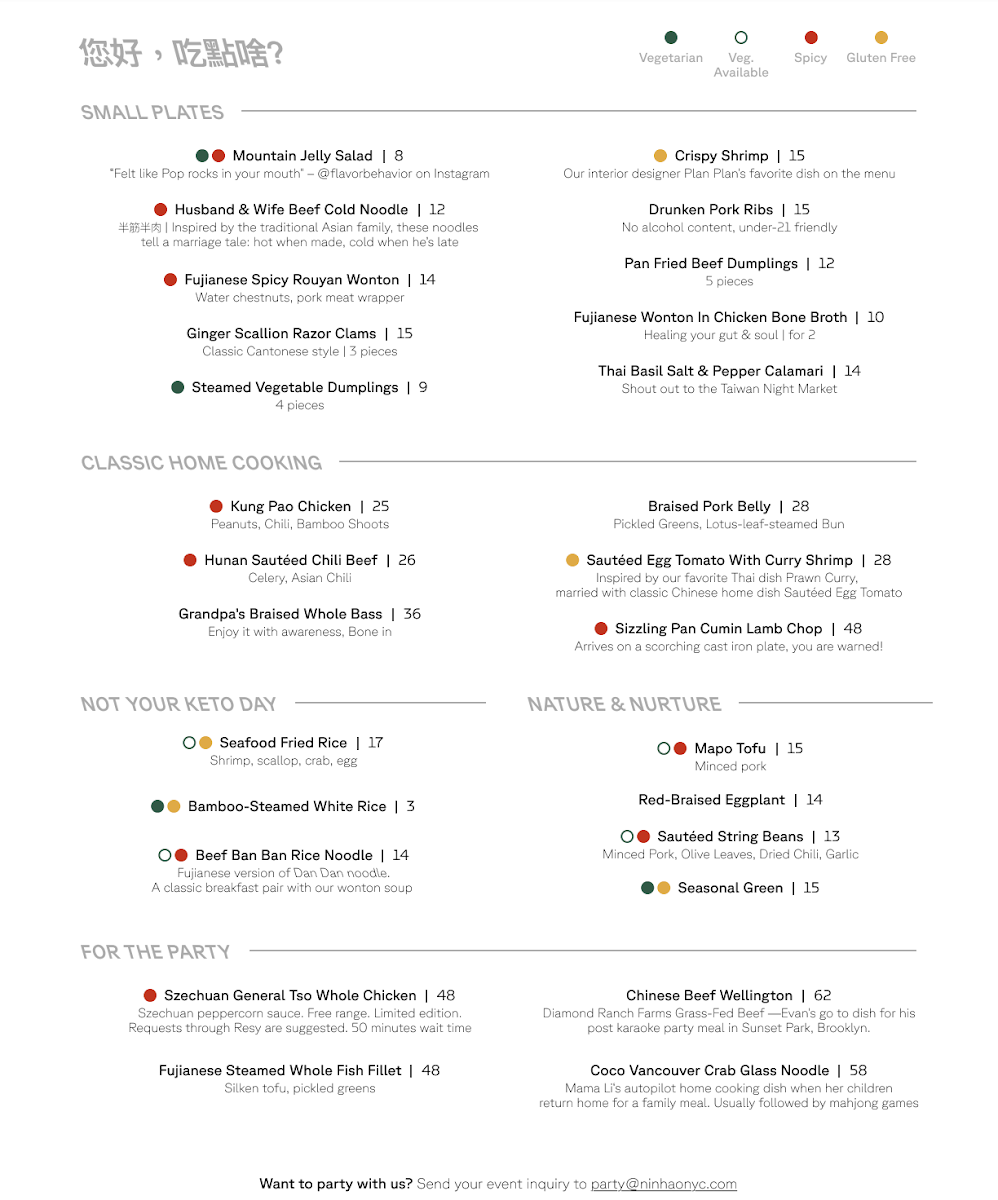 您好，吃點啥?

Vegetarian
Veg. Available
Spicy
Gluten Free

SMALL PLATES

Mountain Jelly Salad | 8
"Felt like Pop rocks in your mouth" – @flavorbehavior on Instagram

Husband & Wife Beef Cold Noodle | 12
半筋半肉 | Inspired by the traditional Asian family, these noodles tell a marriage tale: hot when made, cold when he's late

Fujianese Spicy Rouyan Wonton | 14
Water chestnuts, pork meat wrapper

Ginger Scallion Razor Clams | 15
Classic Cantonese style | 3 pieces

Steamed Vegetable Dumplings | 9
4 pieces

Crispy Shrimp | 15
Our interior designer Plan Plan's favorite dish on the menu

Drunken Pork Ribs | 15
No alcohol content, under-21 friendly

Pan Fried Beef Dumplings | 12
5 pieces

Fujianese Wonton In Chicken Bone Broth | 10
Healing your gut & soul | for 2

Thai Basil Salt & Pepper Calamari | 14
Shout out to the Taiwan Night Market

CLASSIC HOME COOKING

Kung Pao Chicken | 25
Peanuts, Chili, Bamboo Shoots

Hunan Sautéed Chili Beef | 26
Celery, Asian Chili

Grandpa's Braised Whole Bass | 36
Enjoy it with awareness, Bone in

Braised Pork Belly | 28
Pickled Greens, Lotus-leaf-steamed Bun

Sautéed Egg Tomato With Curry Shrimp | 28
Inspired by our favorite Thai dish Prawn Curry, married with classic Chinese home dish Sautéed Egg Tomato

Sizzling Pan Cumin Lamb Chop | 48
Arrives on a scorching cast iron plate, you are warned!

NOT YOUR KETO DAY

Seafood Fried Rice | 17
Shrimp, scallop, crab, egg

Bamboo-Steamed White Rice | 3

Beef Ban Ban Rice Noodle | 14
Fujianese version of Dan Dan noodle. A classic breakfast pair with our wonton soup

NATURE & NURTURE

Mapo Tofu | 15
Minced pork

Red-Braised Eggplant | 14

Sautéed String Beans | 13
Minced Pork, Olive Leaves, Dried Chili, Garlic

Seasonal Green | 15

FOR THE PARTY

Szechuan General Tso Whole Chicken | 48
Szechuan peppercorn sauce. Free range. Limited edition. Requests through Resy are suggested. 50 minutes wait time

Fujianese Steamed Whole Fish Fillet | 48
Silken tofu, pickled greens

Chinese Beef Wellington | 62
Diamond Ranch Farms Grass-Fed Beef —Evan's go to dish for his post karaoke party meal in Sunset Park, Brooklyn.

Coco Vancouver Crab Glass Noodle | 58
Mama Li's autopilot home cooking dish when her children return home for a family meal. Usually followed by mahjong games

Want to party with us? Send your event inquiry to party@ninhaonyc.com